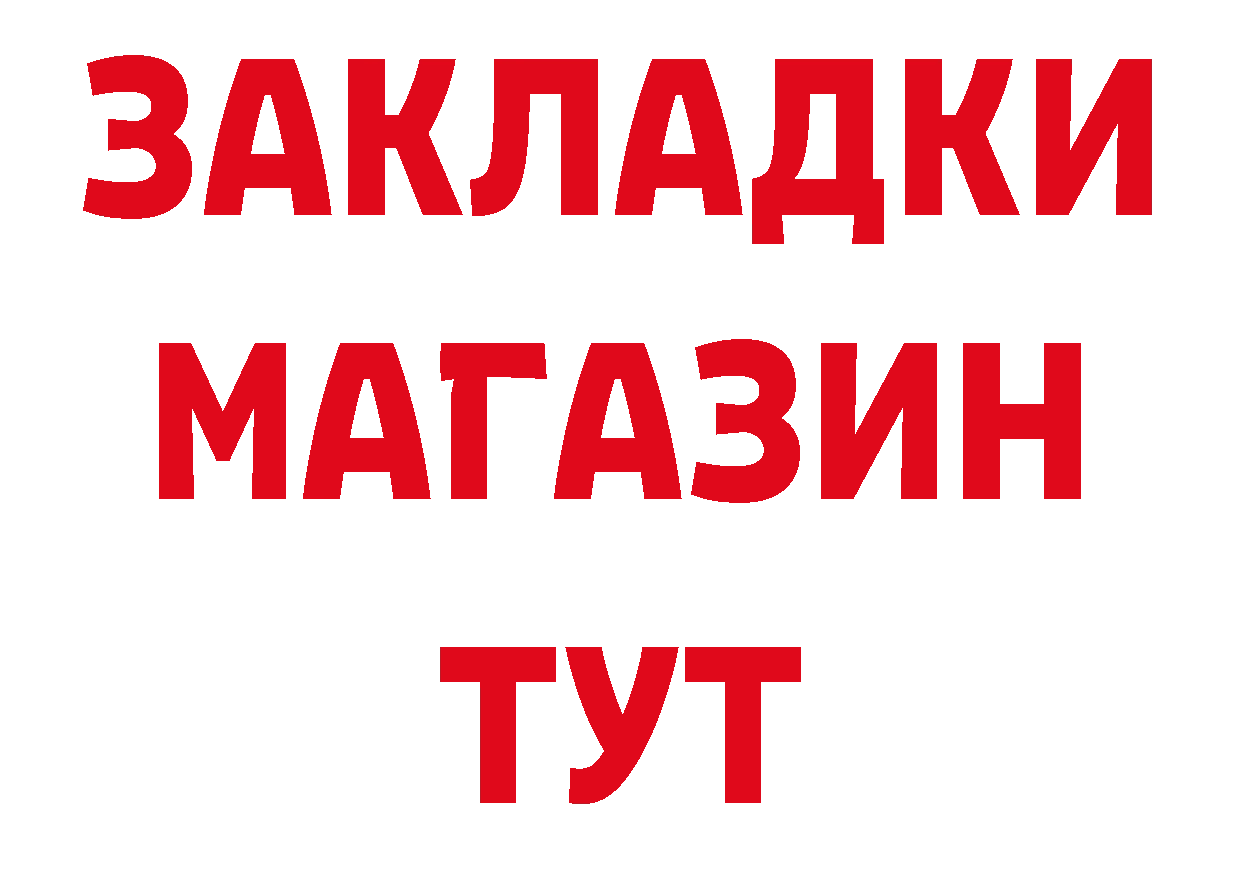 ЗАКЛАДКИ
МАГАЗИН
ТУТ